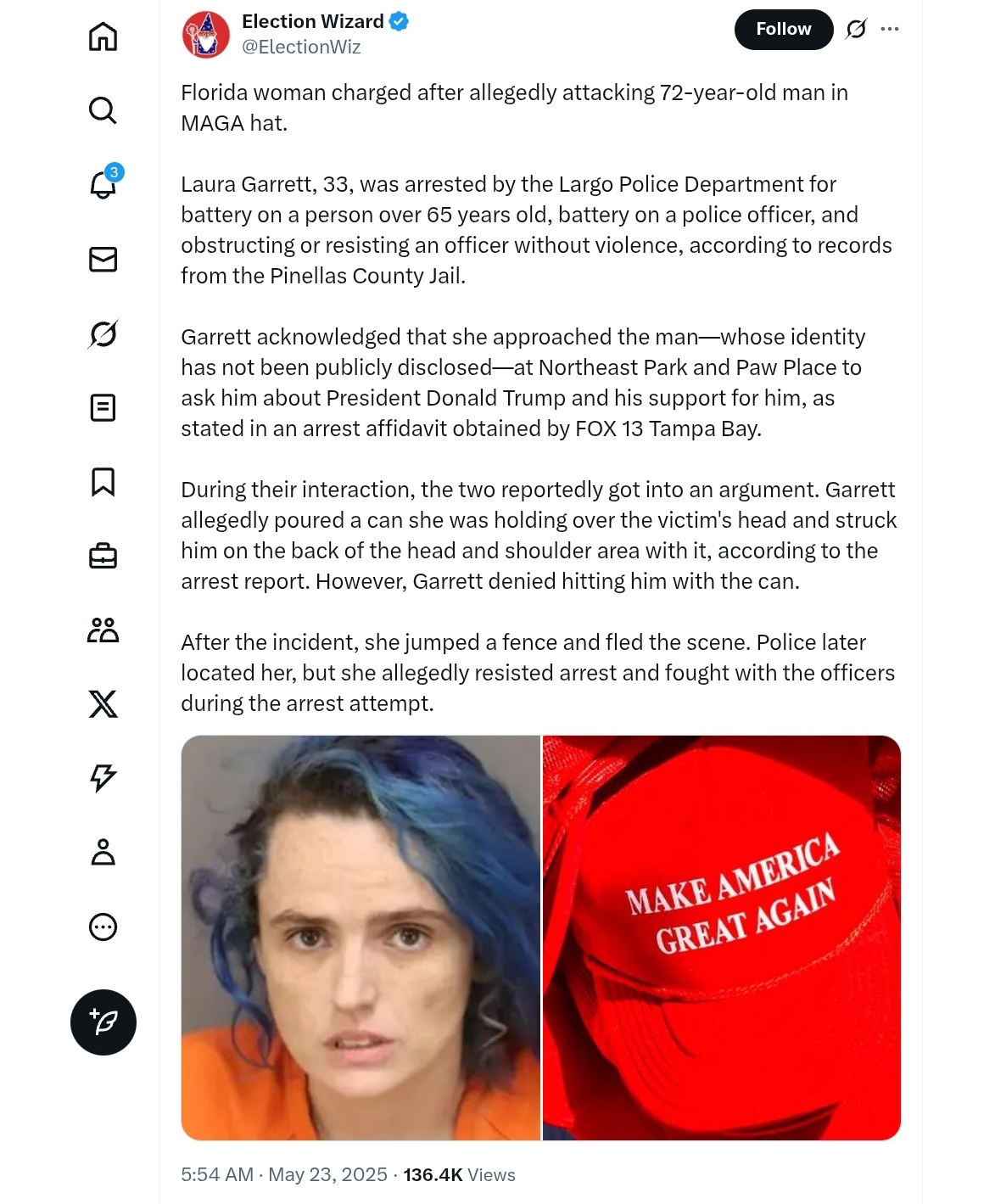 3

Election Wizard
@ElectionWiz

Follow

Florida woman charged after allegedly attacking 72-year-old man in MAGA hat.

Laura Garrett, 33, was arrested by the Largo Police Department for battery on a person over 65 years old, battery on a police officer, and obstructing or resisting an officer without violence, according to records from the Pinellas County Jail.

Garrett acknowledged that she approached the man—whose identity has not been publicly disclosed—at Northeast Park and Paw Place to ask him about President Donald Trump and his support for him, as stated in an arrest affidavit obtained by FOX 13 Tampa Bay.

During their interaction, the two reportedly got into an argument. Garrett allegedly poured a can she was holding over the victim's head and struck him on the back of the head and shoulder area with it, according to the arrest report. However, Garrett denied hitting him with the can.

After the incident, she jumped a fence and fled the scene. Police later located her, but she allegedly resisted arrest and fought with the officers during the arrest attempt.

MAKE AMERICA GREAT AGAIN

5:54 AM · May 23, 2025 · 136.4K Views